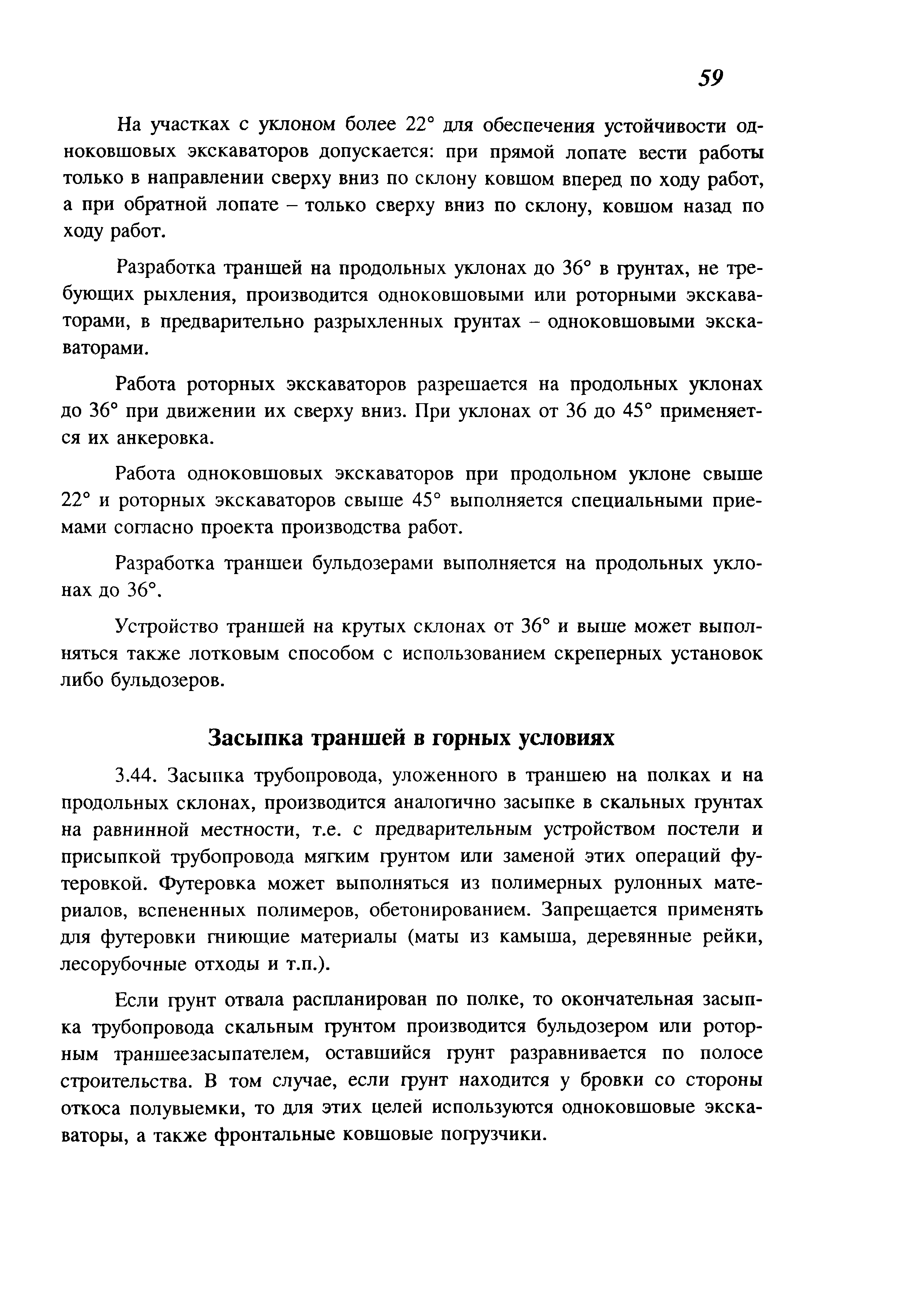 59

На участках с уклоном более 22° для обеспечения устойчивости одноковшовых экскаваторов допускается: при прямой лопате вести работы только в направлении сверху вниз по склону ковшом вперед по ходу работ, а при обратной лопате – только сверху вниз по склону, ковшом назад по ходу работ.

Разработка траншей на продольных уклонах до 36° в грунтах, не требующих рыхления, производится одноковшовыми или роторными экскаваторами, в предварительно разрыхленных грунтах – одноковшовыми экскаваторами.

Работа роторных экскаваторов разрешается на продольных уклонах до 36° при движении их сверху вниз. При уклонах от 36 до 45° применяется их анкеровка.

Работа одноковшовых экскаваторов при продольном уклоне свыше 22° и роторных экскаваторов свыше 45° выполняется специальными приемами согласно проекта производства работ.

Разработка траншеи бульдозерами выполняется на продольных уклонах до 36°.

Устройство траншей на крутых склонах от 36° и выше может выполняться также лотковым способом с использованием скреперных установок либо бульдозеров.

Засыпка траншей в горных условиях

3.44. Засыпка трубопровода, уложенного в траншею на полках и на продольных склонах, производится аналогично засыпке в скальных грунтах на равнинной местности, т.е. с предварительным устройством постели и присыпкой трубопровода мягким грунтом или заменой этих операций футеровкой. Футеровка может выполняться из полимерных рулонных материалов, вспененных полимеров, обетонированием. Запрещается применять для футеровки гниющие материалы (маты из камыша, деревянные рейки, лесорубочные отходы и т.п.).

Если грунт отвала распланирован по полке, то окончательная засыпка трубопровода скальным грунтом производится бульдозером или роторным траншеезасыпателем, оставшийся грунт разравнивается по полосе строительства. В том случае, если грунт находится у бровки со стороны откоса полувыемки, то для этих целей используются одноковшовые экскаваторы, а также фронтальные ковшовые погрузчики.